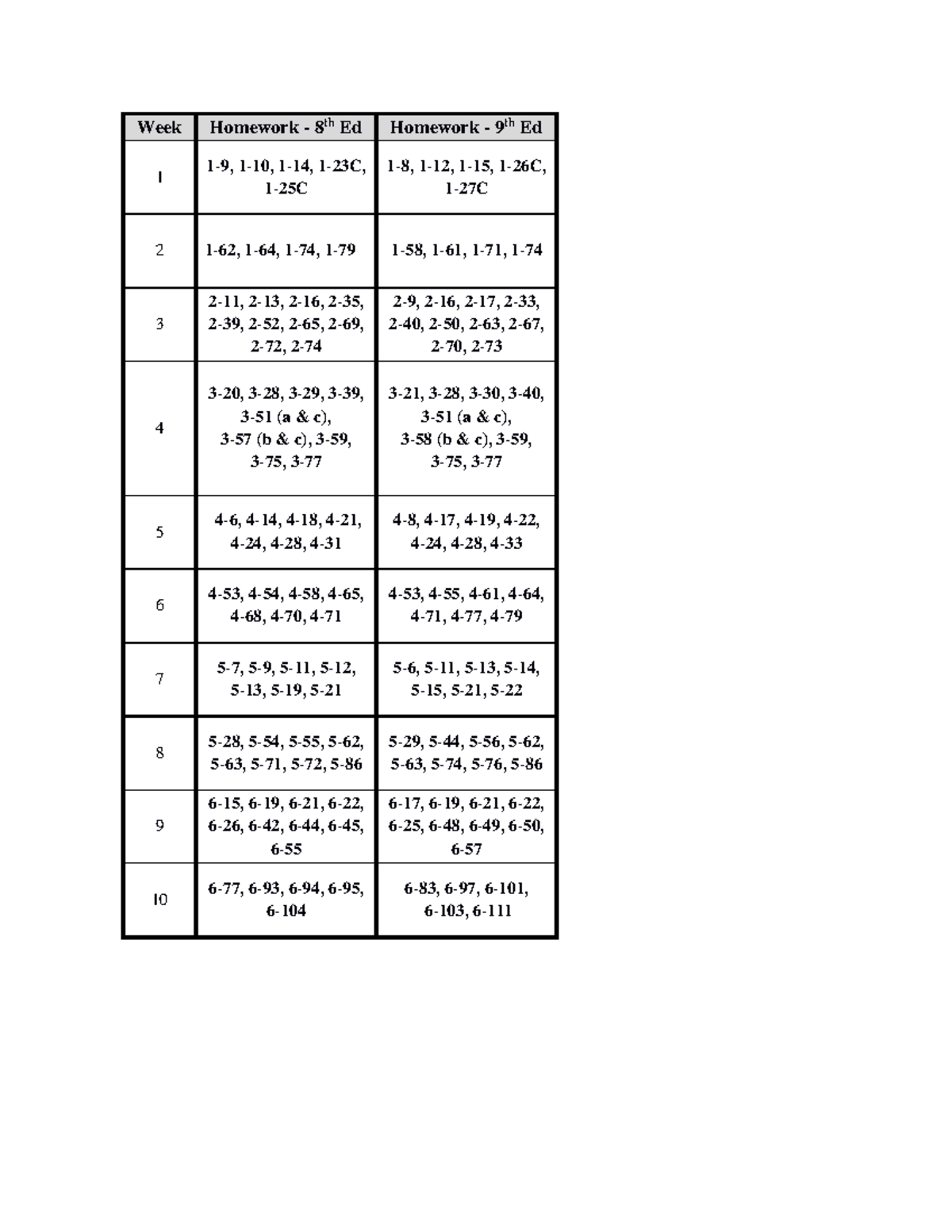 | Week | Homework - 8$^{th}$ Ed | Homework - 9$^{th}$ Ed |
|---|---|---|
| 1 | 1-9, 1-10, 1-14, 1-23C, 1-25C | 1-8, 1-12, 1-15, 1-26C, 1-27C |
| 2 | 1-62, 1-64, 1-74, 1-79 | 1-58, 1-61, 1-71, 1-74 |
| 3 | 2-11, 2-13, 2-16, 2-35, 2-39, 2-52, 2-65, 2-69, 2-72, 2-74 | 2-9, 2-16, 2-17, 2-33, 2-40, 2-50, 2-63, 2-67, 2-70, 2-73 |
| 4 | 3-20, 3-28, 3-29, 3-39, 3-51 (a & c), 3-57 (b & c), 3-59, 3-75, 3-77 | 3-21, 3-28, 3-30, 3-40, 3-51 (a & c), 3-58 (b & c), 3-59, 3-75, 3-77 |
| 5 | 4-6, 4-14, 4-18, 4-21, 4-24, 4-28, 4-31 | 4-8, 4-17, 4-19, 4-22, 4-24, 4-28, 4-33 |
| 6 | 4-53, 4-54, 4-58, 4-65, 4-68, 4-70, 4-71 | 4-53, 4-55, 4-61, 4-64, 4-71, 4-77, 4-79 |
| 7 | 5-7, 5-9, 5-11, 5-12, 5-13, 5-19, 5-21 | 5-6, 5-11, 5-13, 5-14, 5-15, 5-21, 5-22 |
| 8 | 5-28, 5-54, 5-55, 5-62, 5-63, 5-71, 5-72, 5-86 | 5-29, 5-44, 5-56, 5-62, 5-63, 5-74, 5-76, 5-86 |
| 9 | 6-15, 6-19, 6-21, 6-22, 6-26, 6-42, 6-44, 6-45, 6-55 | 6-17, 6-19, 6-21, 6-22, 6-25, 6-48, 6-49, 6-50, 6-57 |
| 10 | 6-77, 6-93, 6-94, 6-95, 6-104 | 6-83, 6-97, 6-101, 6-103, 6-111 |